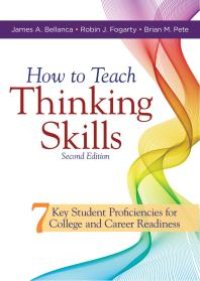 James A. Bellanca • Robin J. Fogarty • Brian M. Pete

How to Teach
Thinking
Skills
Second Edition

7 Key Student Proficiencies for College and Career Readiness